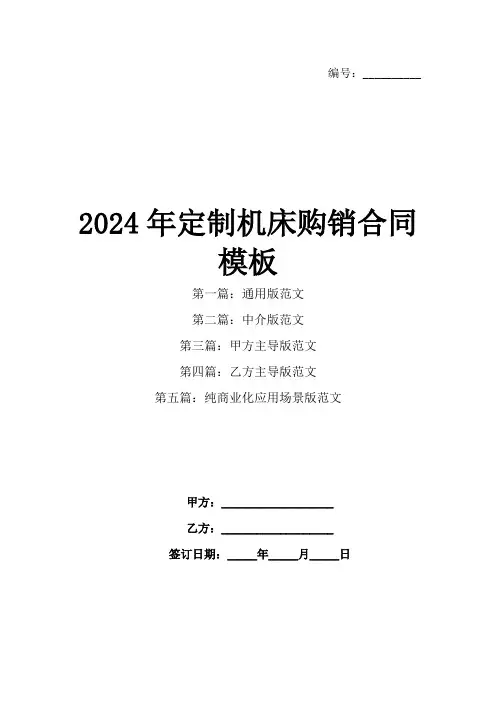 编号：____

2024年定制机床购销合同模板

第一篇：通用版范文

第二篇：中介版范文

第三篇：甲方主导版范文

第四篇：乙方主导版范文

第五篇：纯商业化应用场景版范文

甲方：____

乙方：____

签订日期：____年____月____日